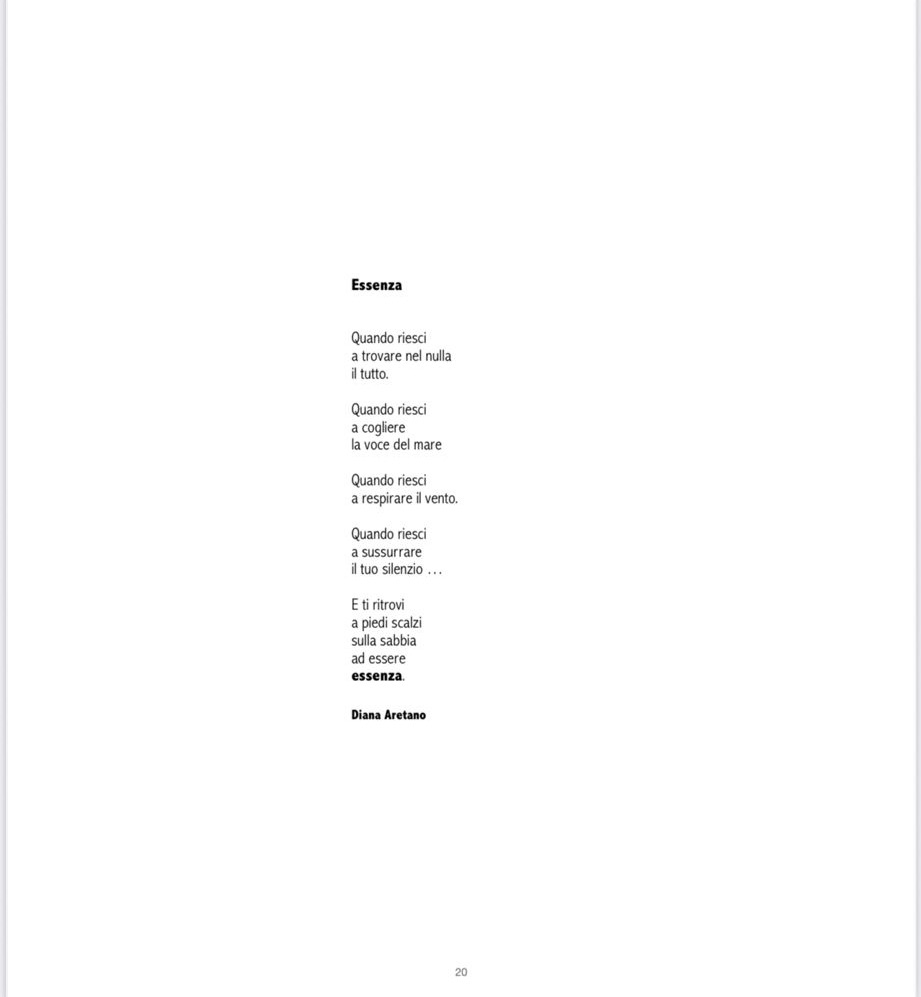 Essenza

Quando riesci
a trovare nel nulla
il tutto.

Quando riesci
a cogliere
la voce del mare

Quando riesci
a respirare il vento.

Quando riesci
a sussurrare
il tuo silenzio ...

E ti ritrovi
a piedi scalzi
sulla sabbia
ad essere
essenza.

Diana Aretano

20